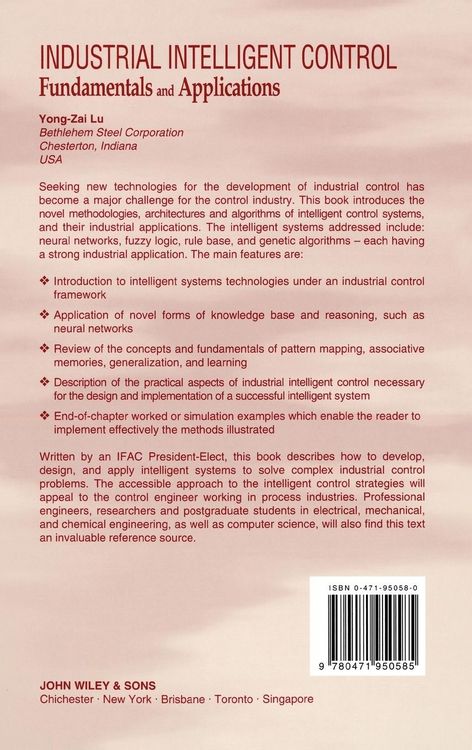 INDUSTRIAL INTELLIGENT CONTROL
Fundamentals and Applications

Yong-Zai Lu
Bethlehem Steel Corporation
Chesterton, Indiana
USA

Seeking new technologies for the development of industrial control has become a major challenge for the control industry. This book introduces the novel methodologies, architectures and algorithms of intelligent control systems, and their industrial applications. The intelligent systems addressed include: neural networks, fuzzy logic, rule base, and genetic algorithms – each having a strong industrial application. The main features are:

❖ Introduction to intelligent systems technologies under an industrial control framework

❖ Application of novel forms of knowledge base and reasoning, such as neural networks

❖ Review of the concepts and fundamentals of pattern mapping, associative memories, generalization, and learning

❖ Description of the practical aspects of industrial intelligent control necessary for the design and implementation of a successful intelligent system

❖ End-of-chapter worked or simulation examples which enable the reader to implement effectively the methods illustrated

Written by an IFAC President-Elect, this book describes how to develop, design, and apply intelligent systems to solve complex industrial control problems. The accessible approach to the intelligent control strategies will appeal to the control engineer working in process industries. Professional engineers, researchers and postgraduate students in electrical, mechanical, and chemical engineering, as well as computer science, will also find this text an invaluable reference source.

ISBN 0-471-95058-0

9 780471 950585

JOHN WILEY & SONS
Chichester · New York · Brisbane · Toronto · Singapore